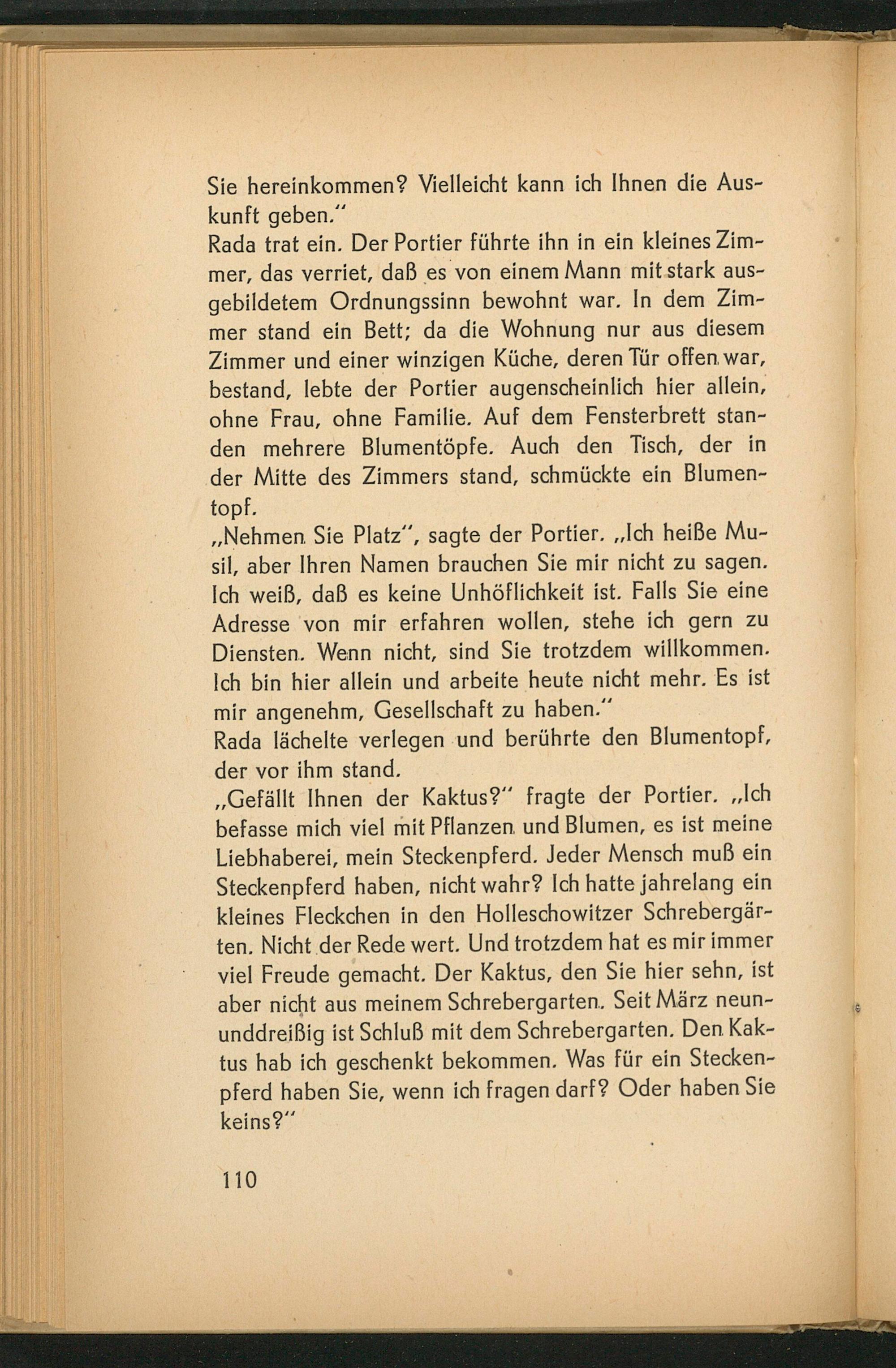 Sie hereinkommen? Vielleicht kann ich Ihnen die Auskunft geben."
Rada trat ein. Der Portier führte ihn in ein kleines Zimmer, das verriet, daß es von einem Mann mit stark ausgebildetem Ordnungssinn bewohnt war. In dem Zimmer stand ein Bett; da die Wohnung nur aus diesem Zimmer und einer winzigen Küche, deren Tür offen war, bestand, lebte der Portier augenscheinlich hier allein, ohne Frau, ohne Familie. Auf dem Fensterbrett standen mehrere Blumentöpfe. Auch den Tisch, der in der Mitte des Zimmers stand, schmückte ein Blumentopf.
„Nehmen Sie Platz", sagte der Portier. „Ich heiße Musil, aber Ihren Namen brauchen Sie mir nicht zu sagen. Ich weiß, daß es keine Unhöflichkeit ist. Falls Sie eine Adresse von mir erfahren wollen, stehe ich gern zu Diensten. Wenn nicht, sind Sie trotzdem willkommen. Ich bin hier allein und arbeite heute nicht mehr. Es ist mir angenehm, Gesellschaft zu haben."
Rada lächelte verlegen und berührte den Blumentopf, der vor ihm stand.
„Gefällt Ihnen der Kaktus?" fragte der Portier. „Ich befasse mich viel mit Pflanzen und Blumen, es ist meine Liebhaberei, mein Steckenpferd. Jeder Mensch muß ein Steckenpferd haben, nicht wahr? Ich hatte jahrelang ein kleines Fleckchen in den Holleschowitzer Schrebergärten. Nicht der Rede wert. Und trotzdem hat es mir immer viel Freude gemacht. Der Kaktus, den Sie hier sehn, ist aber nicht aus meinem Schrebergarten. Seit März neununddreißig ist Schluß mit dem Schrebergarten. Den Kaktus hab ich geschenkt bekommen. Was für ein Steckenpferd haben Sie, wenn ich fragen darf? Oder haben Sie keins?"

110